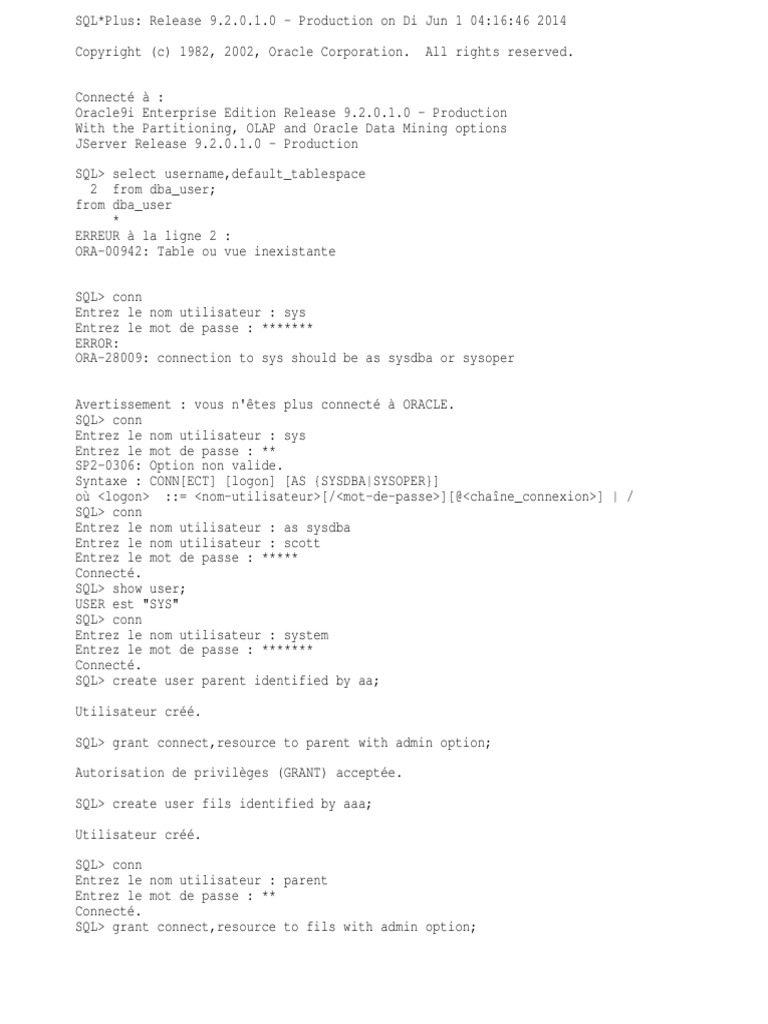 SQL*Plus: Release 9.2.0.1.0 - Production on Di Jun 1 04:16:46 2014

Copyright (c) 1982, 2002, Oracle Corporation.  All rights reserved.


Connecté à :
Oracle9i Enterprise Edition Release 9.2.0.1.0 - Production
With the Partitioning, OLAP and Oracle Data Mining options
JServer Release 9.2.0.1.0 - Production

SQL> select username,default_tablespace
  2  from dba_user;
from dba_user
     *
ERREUR à la ligne 2 :
ORA-00942: Table ou vue inexistante


SQL> conn
Entrez le nom utilisateur : sys
Entrez le mot de passe : *******
ERROR:
ORA-28009: connection to sys should be as sysdba or sysoper


Avertissement : vous n'êtes plus connecté à ORACLE.
SQL> conn
Entrez le nom utilisateur : sys
Entrez le mot de passe : **
SP2-0306: Option non valide.
Syntaxe : CONN[ECT] [logon] [AS {SYSDBA|SYSOPER}]
où <logon>  ::= <nom-utilisateur>[/<mot-de-passe>][@<chaîne_connexion>] | /
SQL> conn
Entrez le nom utilisateur : as sysdba
Entrez le nom utilisateur : scott
Entrez le mot de passe : *****
Connecté.
SQL> show user;
USER est "SYS"
SQL> conn
Entrez le nom utilisateur : system
Entrez le mot de passe : *******
Connecté.
SQL> create user parent identified by aa;

Utilisateur créé.

SQL> grant connect,resource to parent with admin option;

Autorisation de privilèges (GRANT) acceptée.

SQL> create user fils identified by aaa;

Utilisateur créé.

SQL> conn
Entrez le nom utilisateur : parent
Entrez le mot de passe : **
Connecté.
SQL> grant connect,resource to fils with admin option;